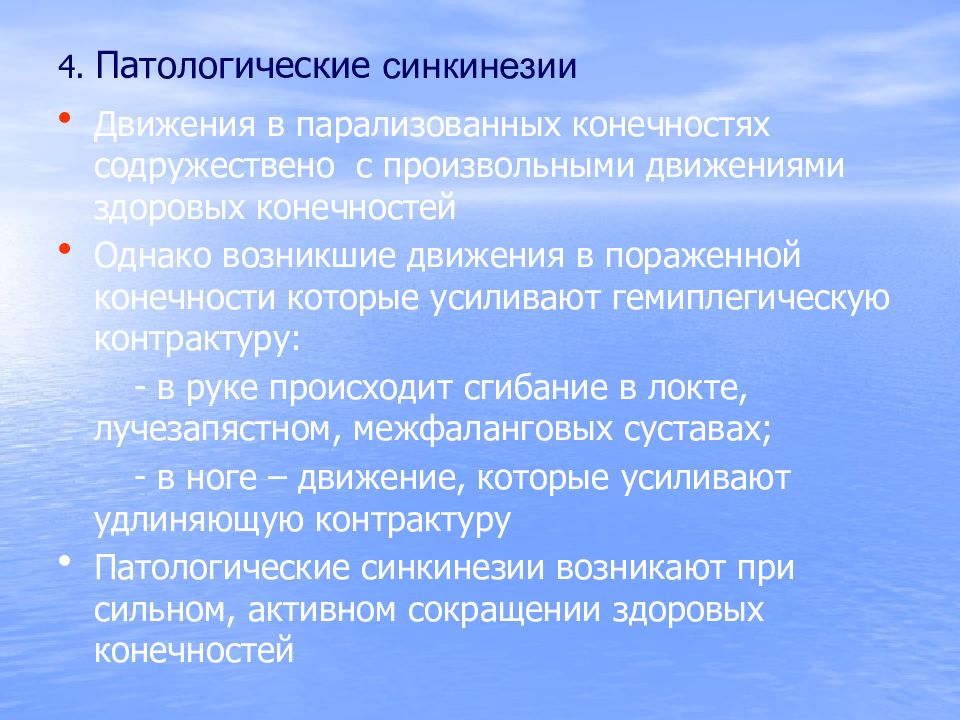 4. Патологические синкинезии

• Движения в парализованных конечностях содружествено  с произвольными движениями здоровых конечностей

• Однако возникшие движения в пораженной конечности которые усиливают гемиплегическую контрактуру:

- в руке происходит сгибание в локте, лучезапястном, межфаланговых суставах;

- в ноге – движение, которые усиливают удлиняющую контрактуру

• Патологические синкинезии возникают при сильном, активном сокращении здоровых конечностей